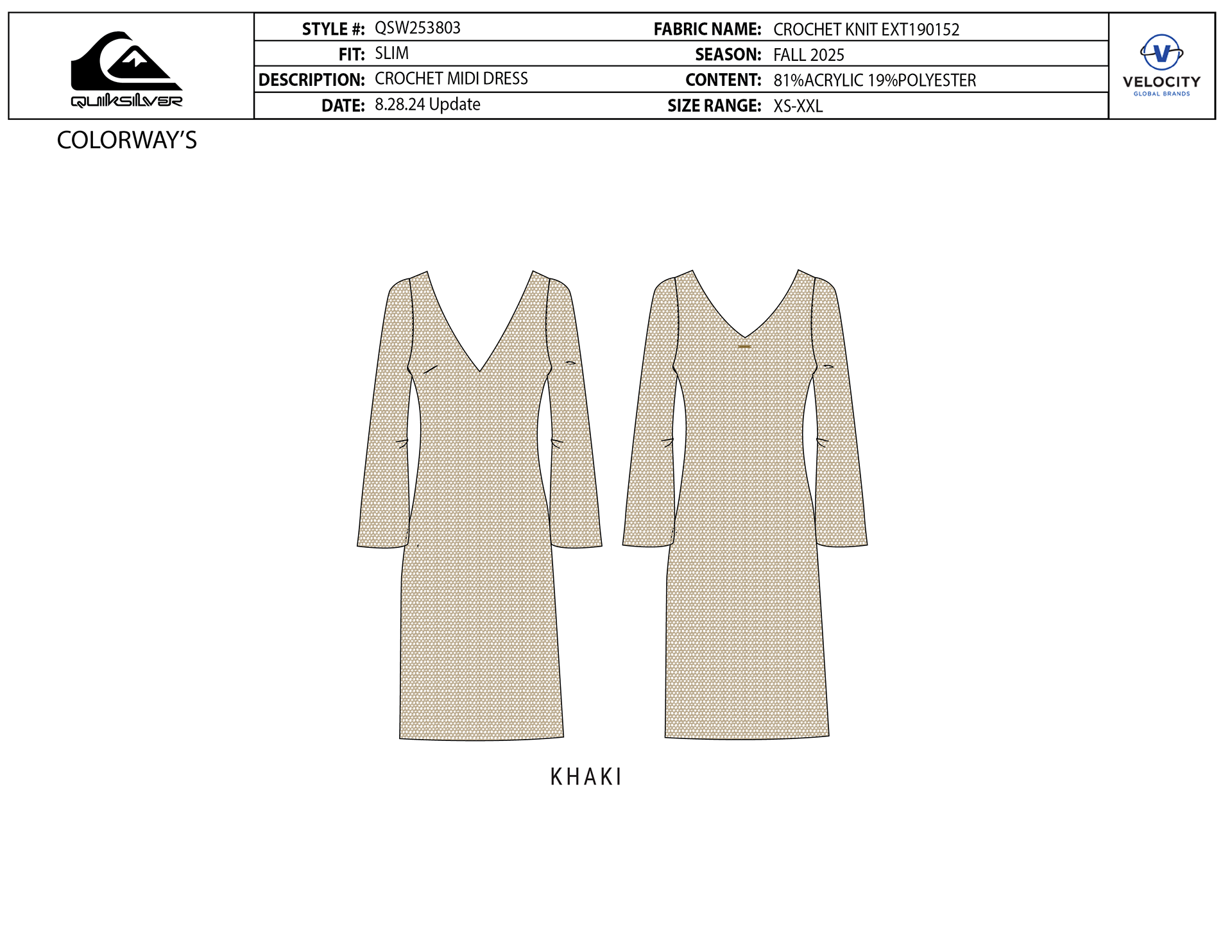 QUIKSILVER

STYLE #: QSW253803
FIT: SLIM
DESCRIPTION: CROCHET MIDI DRESS
DATE: 8.28.24 Update

FABRIC NAME: CROCHET KNIT EXT190152
SEASON: FALL 2025
CONTENT: 81%ACRYLIC 19%POLYESTER
SIZE RANGE: XS-XXL

VELOCITY
GLOBAL BRANDS

COLORWAY'S

KHAKI